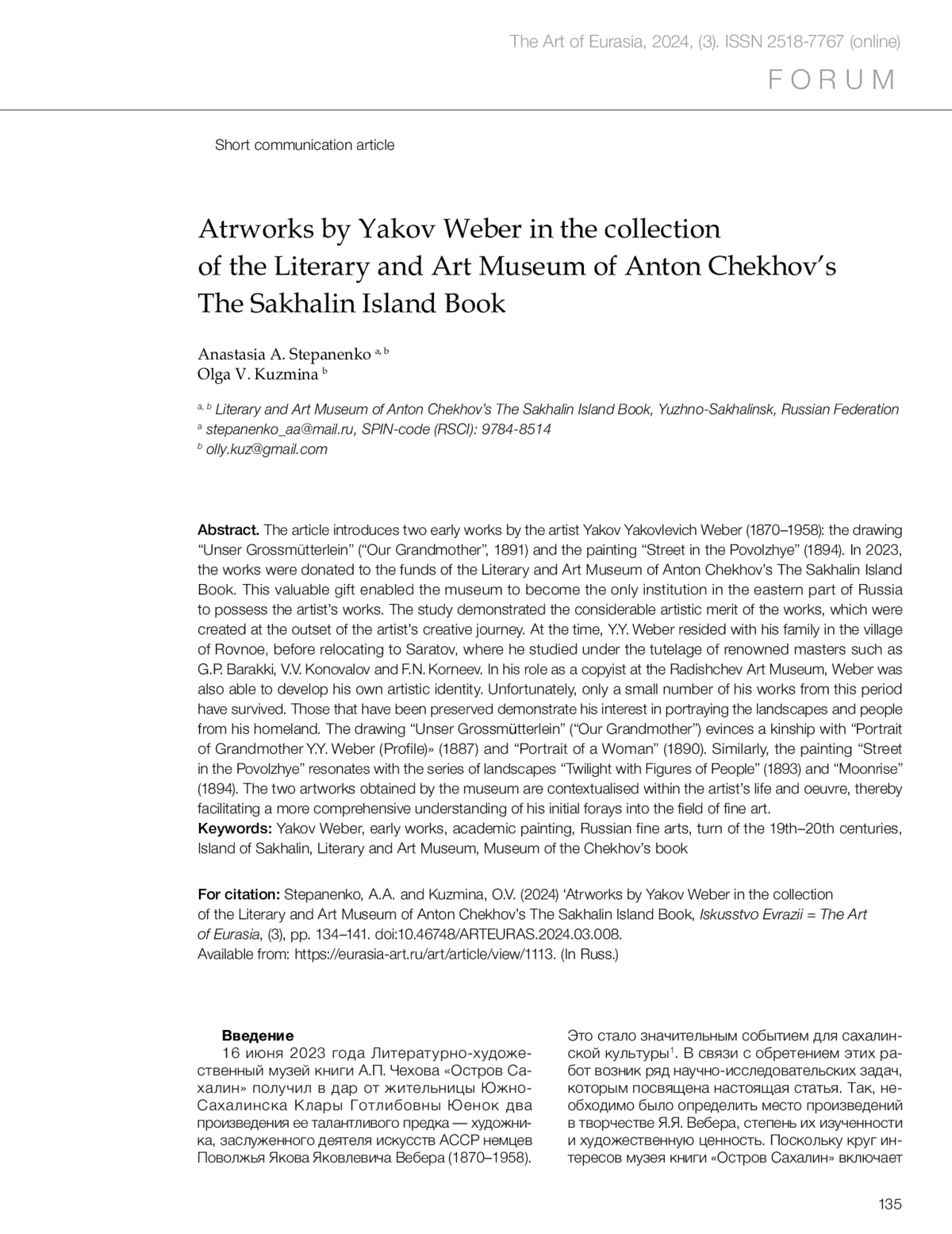 The Art of Eurasia, 2024, (3). ISSN 2518-7767 (online)

FORUM

Short communication article

Atrworks by Yakov Weber in the collection of the Literary and Art Museum of Anton Chekhov's The Sakhalin Island Book

Anastasia A. Stepanenko $^{a, b}$
Olga V. Kuzmina $^{b}$

$^{a, b}$ Literary and Art Museum of Anton Chekhov's The Sakhalin Island Book, Yuzhno-Sakhalinsk, Russian Federation
$^{a}$ stepanenko_aa@mail.ru, SPIN-code (RSCI): 9784-8514
$^{b}$ olly.kuz@gmail.com

Abstract. The article introduces two early works by the artist Yakov Yakovlevich Weber (1870–1958): the drawing "Unser Grossmütterlein" ("Our Grandmother", 1891) and the painting "Street in the Povolzhye" (1894). In 2023, the works were donated to the funds of the Literary and Art Museum of Anton Chekhov's The Sakhalin Island Book. This valuable gift enabled the museum to become the only institution in the eastern part of Russia to possess the artist's works. The study demonstrated the considerable artistic merit of the works, which were created at the outset of the artist's creative journey. At the time, Y.Y. Weber resided with his family in the village of Rovnoe, before relocating to Saratov, where he studied under the tutelage of renowned masters such as G.P. Barakki, V.V. Konovalov and F.N. Korneev. In his role as a copyist at the Radishchev Art Museum, Weber was also able to develop his own artistic identity. Unfortunately, only a small number of his works from this period have survived. Those that have been preserved demonstrate his interest in portraying the landscapes and people from his homeland. The drawing "Unser Grossmütterlein" ("Our Grandmother") evinces a kinship with "Portrait of Grandmother Y.Y. Weber (Profile)» (1887) and "Portrait of a Woman" (1890). Similarly, the painting "Street in the Povolzhye" resonates with the series of landscapes "Twilight with Figures of People" (1893) and "Moonrise" (1894). The two artworks obtained by the museum are contextualised within the artist's life and oeuvre, thereby facilitating a more comprehensive understanding of his initial forays into the field of fine art.
Keywords: Yakov Weber, early works, academic painting, Russian fine arts, turn of the 19th–20th centuries, Island of Sakhalin, Literary and Art Museum, Museum of the Chekhov's book

For citation: Stepanenko, A.A. and Kuzmina, O.V. (2024) 'Atrworks by Yakov Weber in the collection of the Literary and Art Museum of Anton Chekhov's The Sakhalin Island Book, Iskusstvo Evrazii = The Art of Eurasia, (3), pp. 134–141. doi:10.46748/ARTEURAS.2024.03.008. Available from: https://eurasia-art.ru/art/article/view/1113. (In Russ.)

Введение
16 июня 2023 года Литературно-художественный музей книги А.П. Чехова «Остров Сахалин» получил в дар от жительницы Южно-Сахалинска Клары Готлибовны Юенок два произведения ее талантливого предка — художника, заслуженного деятеля искусств АССР немцев Поволжья Якова Яковлевича Вебера (1870–1958).

Это стало значительным событием для сахалинской культуры$^{1}$. В связи с обретением этих работ возник ряд научно-исследовательских задач, которым посвящена настоящая статья. Так, необходимо было определить место произведений в творчестве Я.Я. Вебера, степень их изученности и художественную ценность. Поскольку круг интересов музея книги «Остров Сахалин» включает

135